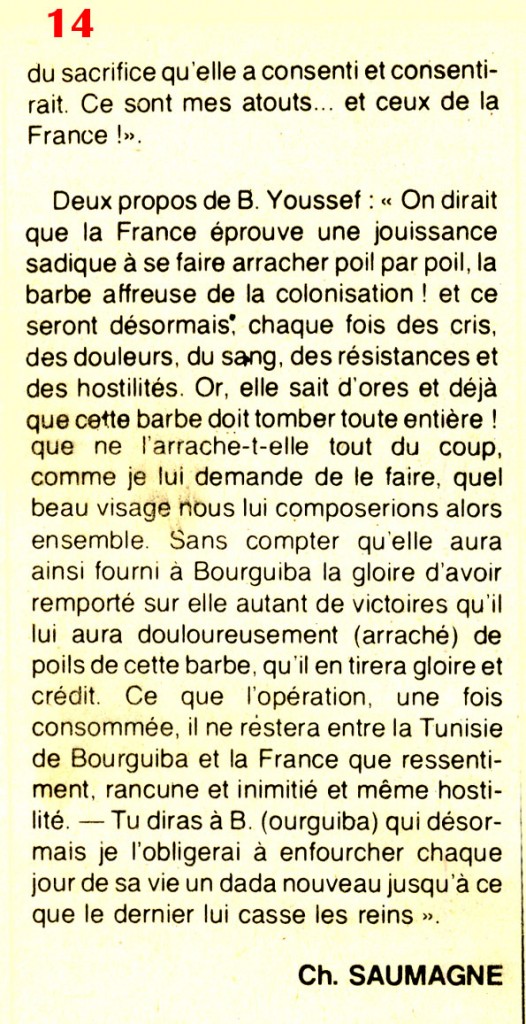 14

du sacrifice qu'elle a consenti et consentirait. Ce sont mes atouts... et ceux de la France !».

Deux propos de B. Youssef : « On dirait que la France éprouve une jouissance sadique à se faire arracher poil par poil, la barbe affreuse de la colonisation ! et ce seront désormais, chaque fois des cris, des douleurs, du sang, des résistances et des hostilités. Or, elle sait d'ores et déjà que cette barbe doit tomber toute entière ! que ne l'arrache-t-elle tout du coup, comme je lui demande de le faire, quel beau visage nous lui composerions alors ensemble. Sans compter qu'elle aura ainsi fourni à Bourguiba la gloire d'avoir remporté sur elle autant de victoires qu'il lui aura douloureusement (arraché) de poils de cette barbe, qu'il en tirera gloire et crédit. Ce que l'opération, une fois consommée, il ne restera entre la Tunisie de Bourguiba et la France que ressentiment, rancune et inimitié et même hostilité. — Tu diras à B. (ourguiba) qui désormais je l'obligerai à enfourcher chaque jour de sa vie un dada nouveau jusqu'à ce que le dernier lui casse les reins ».

Ch. SAUMAGNE